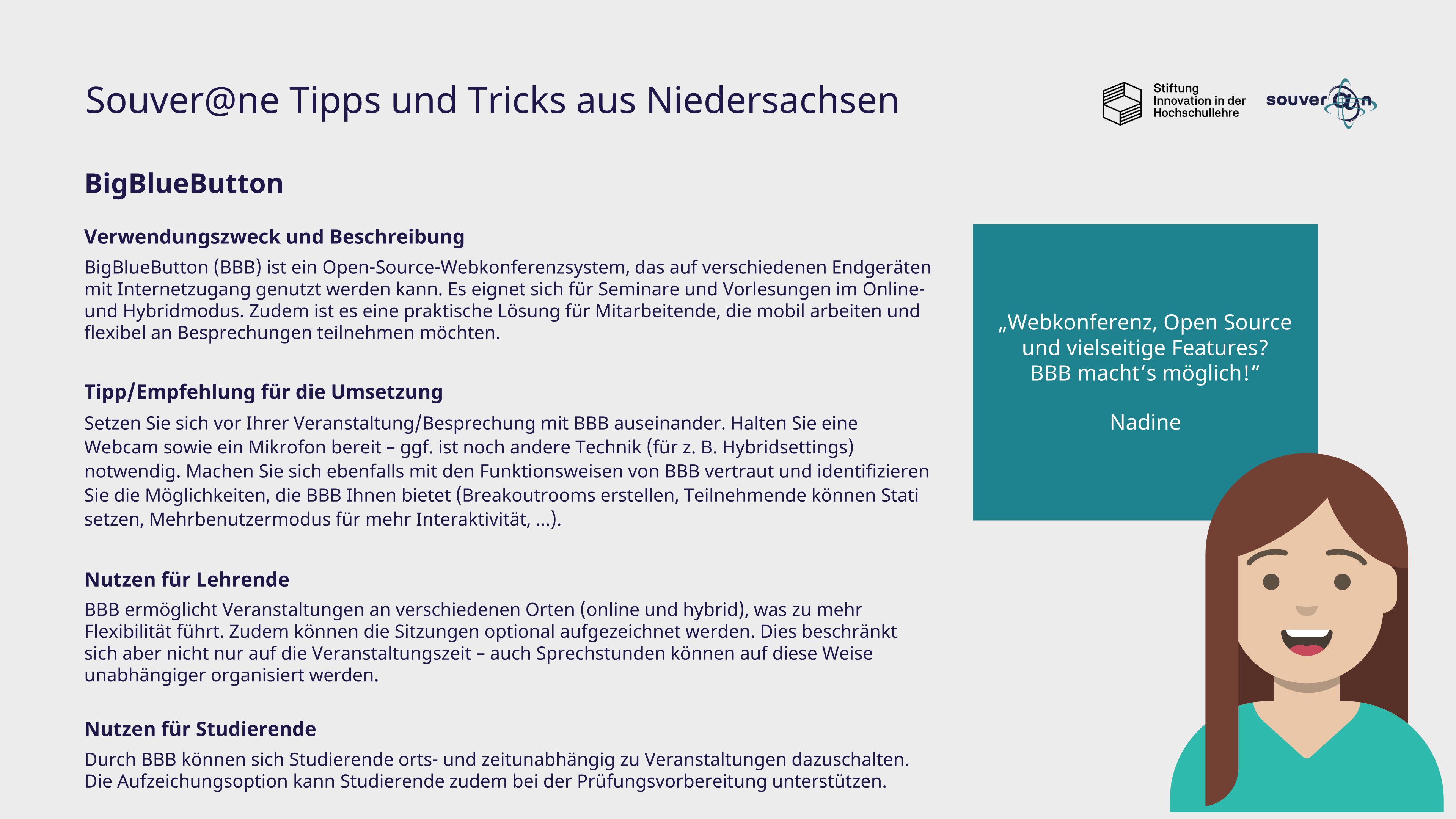 Souver@ne Tipps und Tricks aus Niedersachsen

Stiftung Innovation in der Hochschullehre

souver@n

BigBlueButton

Verwendungszweck und Beschreibung

BigBlueButton (BBB) ist ein Open-Source-Webkonferenzsystem, das auf verschiedenen Endgeräten mit Internetzugang genutzt werden kann. Es eignet sich für Seminare und Vorlesungen im Online- und Hybridmodus. Zudem ist es eine praktische Lösung für Mitarbeitende, die mobil arbeiten und flexibel an Besprechungen teilnehmen möchten.

Tipp/Empfehlung für die Umsetzung

Setzen Sie sich vor Ihrer Veranstaltung/Besprechung mit BBB auseinander. Halten Sie eine Webcam sowie ein Mikrofon bereit – ggf. ist noch andere Technik (für z. B. Hybridsettings) notwendig. Machen Sie sich ebenfalls mit den Funktionsweisen von BBB vertraut und identifizieren Sie die Möglichkeiten, die BBB Ihnen bietet (Breakoutrooms erstellen, Teilnehmende können Stati setzen, Mehrbenutzermodus für mehr Interaktivität, ...).

Nutzen für Lehrende

BBB ermöglicht Veranstaltungen an verschiedenen Orten (online und hybrid), was zu mehr Flexibilität führt. Zudem können die Sitzungen optional aufgezeichnet werden. Dies beschränkt sich aber nicht nur auf die Veranstaltungszeit – auch Sprechstunden können auf diese Weise unabhängiger organisiert werden.

Nutzen für Studierende

Durch BBB können sich Studierende orts- und zeitunabhängig zu Veranstaltungen dazuschalten. Die Aufzeichungsoption kann Studierende zudem bei der Prüfungsvorbereitung unterstützen.

„Webkonferenz, Open Source und vielseitige Features? BBB macht‘s möglich!“

Nadine